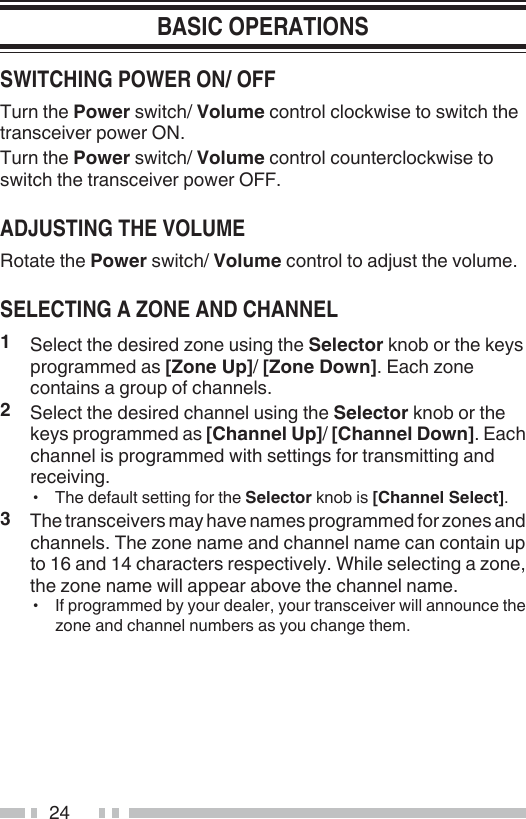 BASIC OPERATIONS

SWITCHING POWER ON/ OFF

Turn the Power switch/ Volume control clockwise to switch the transceiver power ON.

Turn the Power switch/ Volume control counterclockwise to switch the transceiver power OFF.

ADJUSTING THE VOLUME

Rotate the Power switch/ Volume control to adjust the volume.

SELECTING A ZONE AND CHANNEL

1 Select the desired zone using the Selector knob or the keys programmed as [Zone Up]/ [Zone Down]. Each zone contains a group of channels.

2 Select the desired channel using the Selector knob or the keys programmed as [Channel Up]/ [Channel Down]. Each channel is programmed with settings for transmitting and receiving.

• The default setting for the Selector knob is [Channel Select].

3 The transceivers may have names programmed for zones and channels. The zone name and channel name can contain up to 16 and 14 characters respectively. While selecting a zone, the zone name will appear above the channel name.

• If programmed by your dealer, your transceiver will announce the zone and channel numbers as you change them.

24